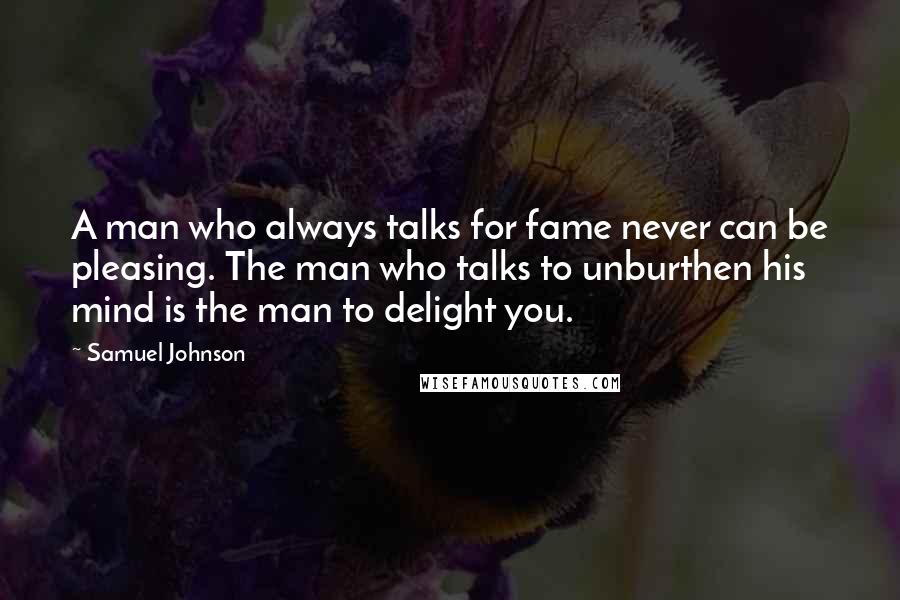 A man who always talks for fame never can be pleasing. The man who talks to unburthen his mind is the man to delight you.

~ Samuel Johnson

WISEFAMOUSQUOTES.COM